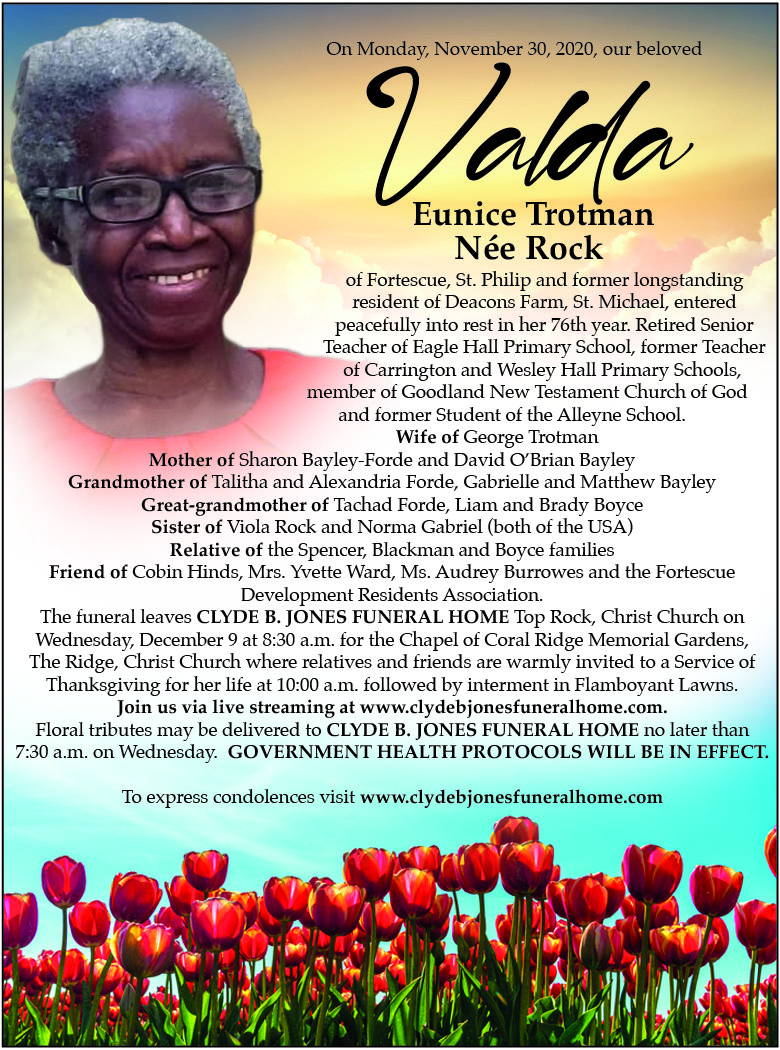 On Monday, November 30, 2020, our beloved

Valda

Eunice Trotman
Née Rock

of Fortescue, St. Philip and former longstanding resident of Deacons Farm, St. Michael, entered peacefully into rest in her 76th year. Retired Senior Teacher of Eagle Hall Primary School, former Teacher of Carrington and Wesley Hall Primary Schools, member of Goodland New Testament Church of God and former Student of the Alleyne School.

Wife of George Trotman
Mother of Sharon Bayley-Forde and David O'Brian Bayley
Grandmother of Talitha and Alexandria Forde, Gabrielle and Matthew Bayley
Great-grandmother of Tachad Forde, Liam and Brady Boyce
Sister of Viola Rock and Norma Gabriel (both of the USA)
Relative of the Spencer, Blackman and Boyce families
Friend of Cobin Hinds, Mrs. Yvette Ward, Ms. Audrey Burrowes and the Fortescue Development Residents Association.

The funeral leaves CLYDE B. JONES FUNERAL HOME Top Rock, Christ Church on Wednesday, December 9 at 8:30 a.m. for the Chapel of Coral Ridge Memorial Gardens, The Ridge, Christ Church where relatives and friends are warmly invited to a Service of Thanksgiving for her life at 10:00 a.m. followed by interment in Flamboyant Lawns.

Join us via live streaming at www.clydebjonesfuneralhome.com.

Floral tributes may be delivered to CLYDE B. JONES FUNERAL HOME no later than 7:30 a.m. on Wednesday. GOVERNMENT HEALTH PROTOCOLS WILL BE IN EFFECT.

To express condolences visit www.clydebjonesfuneralhome.com